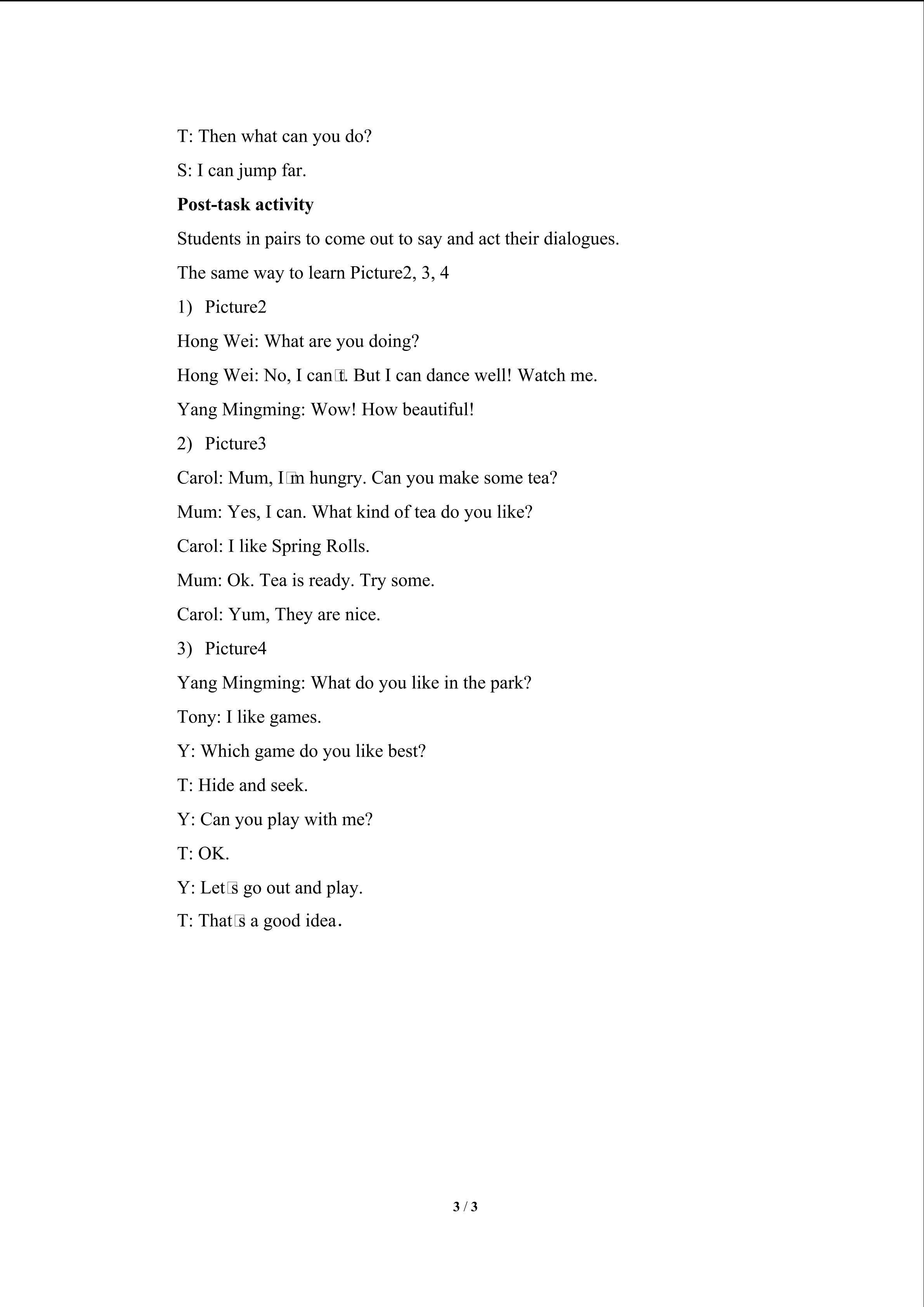 T: Then what can you do?

S: I can jump far.

Post-task activity

Students in pairs to come out to say and act their dialogues.

The same way to learn Picture2, 3, 4

1) Picture2

Hong Wei: What are you doing?

Hong Wei: No, I can□t. But I can dance well! Watch me.

Yang Mingming: Wow! How beautiful!

2) Picture3

Carol: Mum, I□m hungry. Can you make some tea?

Mum: Yes, I can. What kind of tea do you like?

Carol: I like Spring Rolls.

Mum: Ok. Tea is ready. Try some.

Carol: Yum, They are nice.

3) Picture4

Yang Mingming: What do you like in the park?

Tony: I like games.

Y: Which game do you like best?

T: Hide and seek.

Y: Can you play with me?

T: OK.

Y: Let□s go out and play.

T: That□s a good idea.

3 / 3